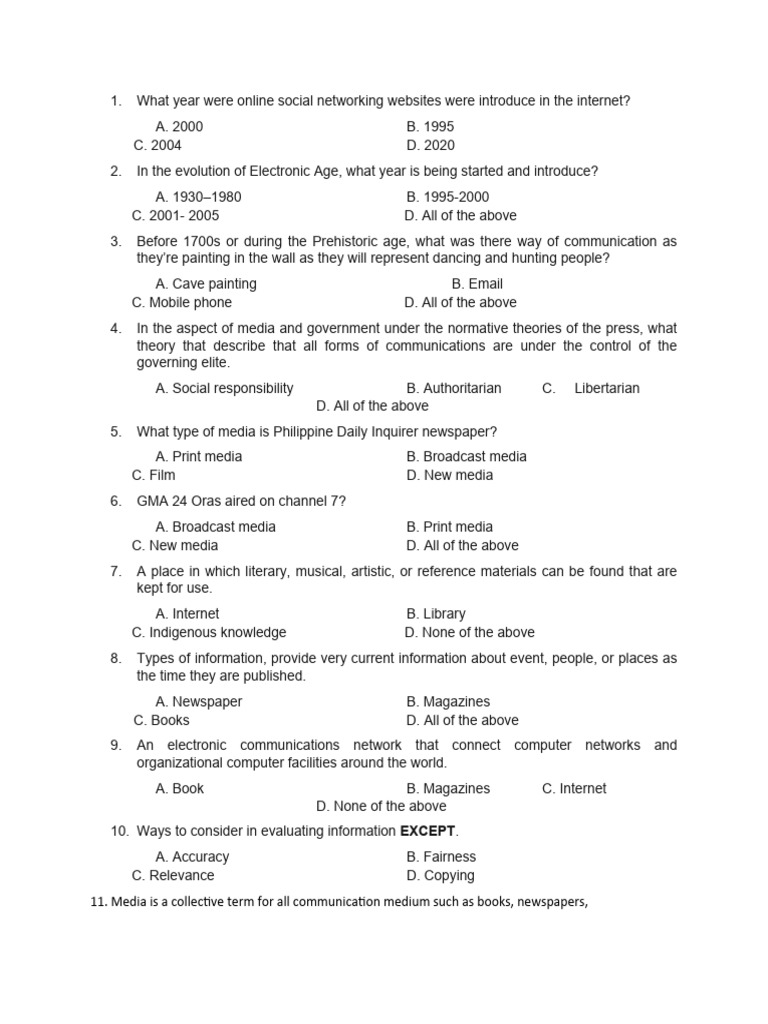 1. What year were online social networking websites were introduce in the internet?

A. 2000
B. 1995
C. 2004
D. 2020

2. In the evolution of Electronic Age, what year is being started and introduce?

A. 1930–1980
B. 1995-2000
C. 2001- 2005
D. All of the above

3. Before 1700s or during the Prehistoric age, what was there way of communication as they're painting in the wall as they will represent dancing and hunting people?

A. Cave painting
B. Email
C. Mobile phone
D. All of the above

4. In the aspect of media and government under the normative theories of the press, what theory that describe that all forms of communications are under the control of the governing elite.

A. Social responsibility
B. Authoritarian
C. Libertarian
D. All of the above

5. What type of media is Philippine Daily Inquirer newspaper?

A. Print media
B. Broadcast media
C. Film
D. New media

6. GMA 24 Oras aired on channel 7?

A. Broadcast media
B. Print media
C. New media
D. All of the above

7. A place in which literary, musical, artistic, or reference materials can be found that are kept for use.

A. Internet
B. Library
C. Indigenous knowledge
D. None of the above

8. Types of information, provide very current information about event, people, or places as the time they are published.

A. Newspaper
B. Magazines
C. Books
D. All of the above

9. An electronic communications network that connect computer networks and organizational computer facilities around the world.

A. Book
B. Magazines
C. Internet
D. None of the above

10. Ways to consider in evaluating information **EXCEPT**.

A. Accuracy
B. Fairness
C. Relevance
D. Copying

11. Media is a collective term for all communication medium such as books, newspapers,